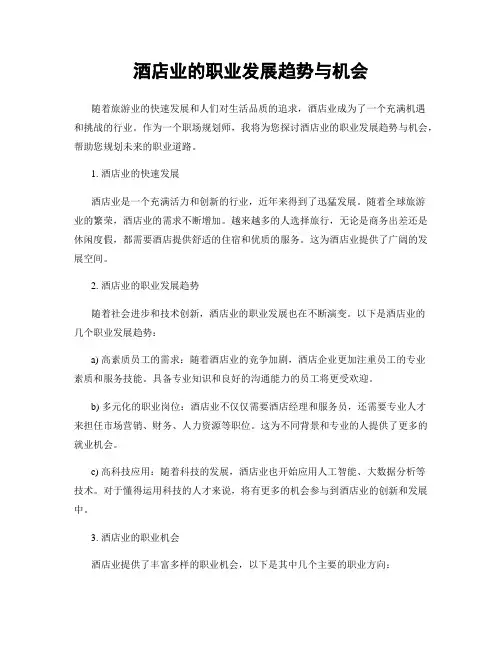 酒店业的职业发展趋势与机会

随着旅游业的快速发展和人们对生活品质的追求，酒店业成为了一个充满机遇和挑战的行业。作为一个职场规划师，我将为您探讨酒店业的职业发展趋势与机会，帮助您规划未来的职业道路。

1. 酒店业的快速发展

酒店业是一个充满活力和创新的行业，近年来得到了迅猛发展。随着全球旅游业的繁荣，酒店业的需求不断增加。越来越多的人选择旅行，无论是商务出差还是休闲度假，都需要酒店提供舒适的住宿和优质的服务。这为酒店业提供了广阔的发展空间。

2. 酒店业的职业发展趋势

随着社会进步和技术创新，酒店业的职业发展也在不断演变。以下是酒店业的几个职业发展趋势：

a) 高素质员工的需求：随着酒店业的竞争加剧，酒店企业更加注重员工的专业素质和服务技能。具备专业知识和良好的沟通能力的员工将更受欢迎。

b) 多元化的职业岗位：酒店业不仅仅需要酒店经理和服务员，还需要专业人才来担任市场营销、财务、人力资源等职位。这为不同背景和专业的人提供了更多的就业机会。

c) 高科技应用：随着科技的发展，酒店业也开始应用人工智能、大数据分析等技术。对于懂得运用科技的人才来说，将有更多的机会参与到酒店业的创新和发展中。

3. 酒店业的职业机会

酒店业提供了丰富多样的职业机会，以下是其中几个主要的职业方向：